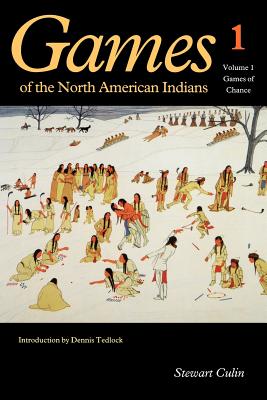 Games 1

of the North American Indians

Volume 1
Games of
Chance

Introduction by Dennis Tedlock

Stewart Culin